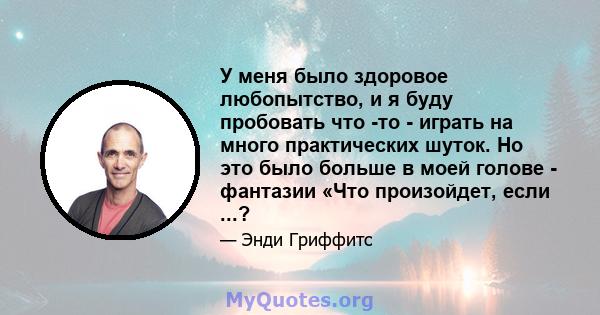 У меня было здоровое любопытство, и я буду пробовать что -то - играть на много практических шуток. Но это было больше в моей голове - фантазии «Что произойдет, если ...?

— Энди Гриффитс

MyQuotes.org